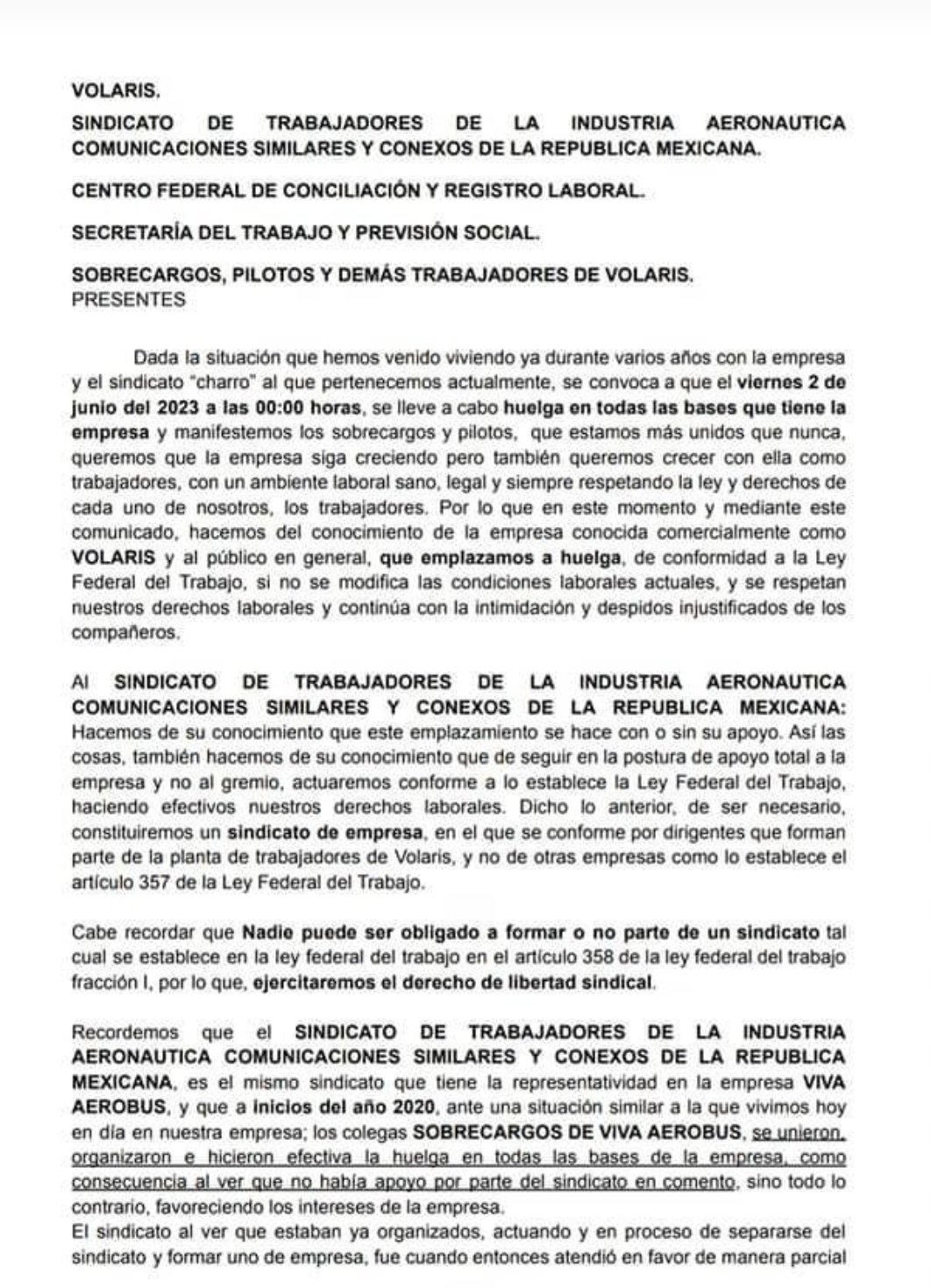 VOLARIS.

SINDICATO DE TRABAJADORES DE LA INDUSTRIA AERONAUTICA COMUNICACIONES SIMILARES Y CONEXOS DE LA REPUBLICA MEXICANA.

CENTRO FEDERAL DE CONCILIACIÓN Y REGISTRO LABORAL.

SECRETARÍA DEL TRABAJO Y PREVISIÓN SOCIAL.

SOBRECARGOS, PILOTOS Y DEMÁS TRABAJADORES DE VOLARIS.
PRESENTES

Dada la situación que hemos venido viviendo ya durante varios años con la empresa y el sindicato "charro" al que pertenecemos actualmente, se convoca a que el viernes 2 de junio del 2023 a las 00:00 horas, se lleve a cabo huelga en todas las bases que tiene la empresa y manifestemos los sobrecargos y pilotos, que estamos más unidos que nunca, queremos que la empresa siga creciendo pero también queremos crecer con ella como trabajadores, con un ambiente laboral sano, legal y siempre respetando la ley y derechos de cada uno de nosotros, los trabajadores. Por lo que en este momento y mediante este comunicado, hacemos del conocimiento de la empresa conocida comercialmente como VOLARIS y al público en general, que emplazamos a huelga, de conformidad a la Ley Federal del Trabajo, si no se modifica las condiciones laborales actuales, y se respetan nuestros derechos laborales y continúa con la intimidación y despidos injustificados de los compañeros.

Al SINDICATO DE TRABAJADORES DE LA INDUSTRIA AERONAUTICA COMUNICACIONES SIMILARES Y CONEXOS DE LA REPUBLICA MEXICANA: Hacemos de su conocimiento que este emplazamiento se hace con o sin su apoyo. Así las cosas, también hacemos de su conocimiento que de seguir en la postura de apoyo total a la empresa y no al gremio, actuaremos conforme a lo establece la Ley Federal del Trabajo, haciendo efectivos nuestros derechos laborales. Dicho lo anterior, de ser necesario, constituiremos un sindicato de empresa, en el que se conforme por dirigentes que forman parte de la planta de trabajadores de Volaris, y no de otras empresas como lo establece el artículo 357 de la Ley Federal del Trabajo.

Cabe recordar que Nadie puede ser obligado a formar o no parte de un sindicato tal cual se establece en la ley federal del trabajo en el artículo 358 de la ley federal del trabajo fracción I, por lo que, ejercitaremos el derecho de libertad sindical.

Recordemos que el SINDICATO DE TRABAJADORES DE LA INDUSTRIA AERONAUTICA COMUNICACIONES SIMILARES Y CONEXOS DE LA REPUBLICA MEXICANA, es el mismo sindicato que tiene la representatividad en la empresa VIVA AEROBUS, y que a inicios del año 2020, ante una situación similar a la que vivimos hoy en día en nuestra empresa; los colegas SOBRECARGOS DE VIVA AEROBUS, se unieron, organizaron e hicieron efectiva la huelga en todas las bases de la empresa, como consecuencia al ver que no había apoyo por parte del sindicato en comento, sino todo lo contrario, favoreciendo los intereses de la empresa.
El sindicato al ver que estaban ya organizados, actuando y en proceso de separarse del sindicato y formar uno de empresa, fue cuando entonces atendió en favor de manera parcial